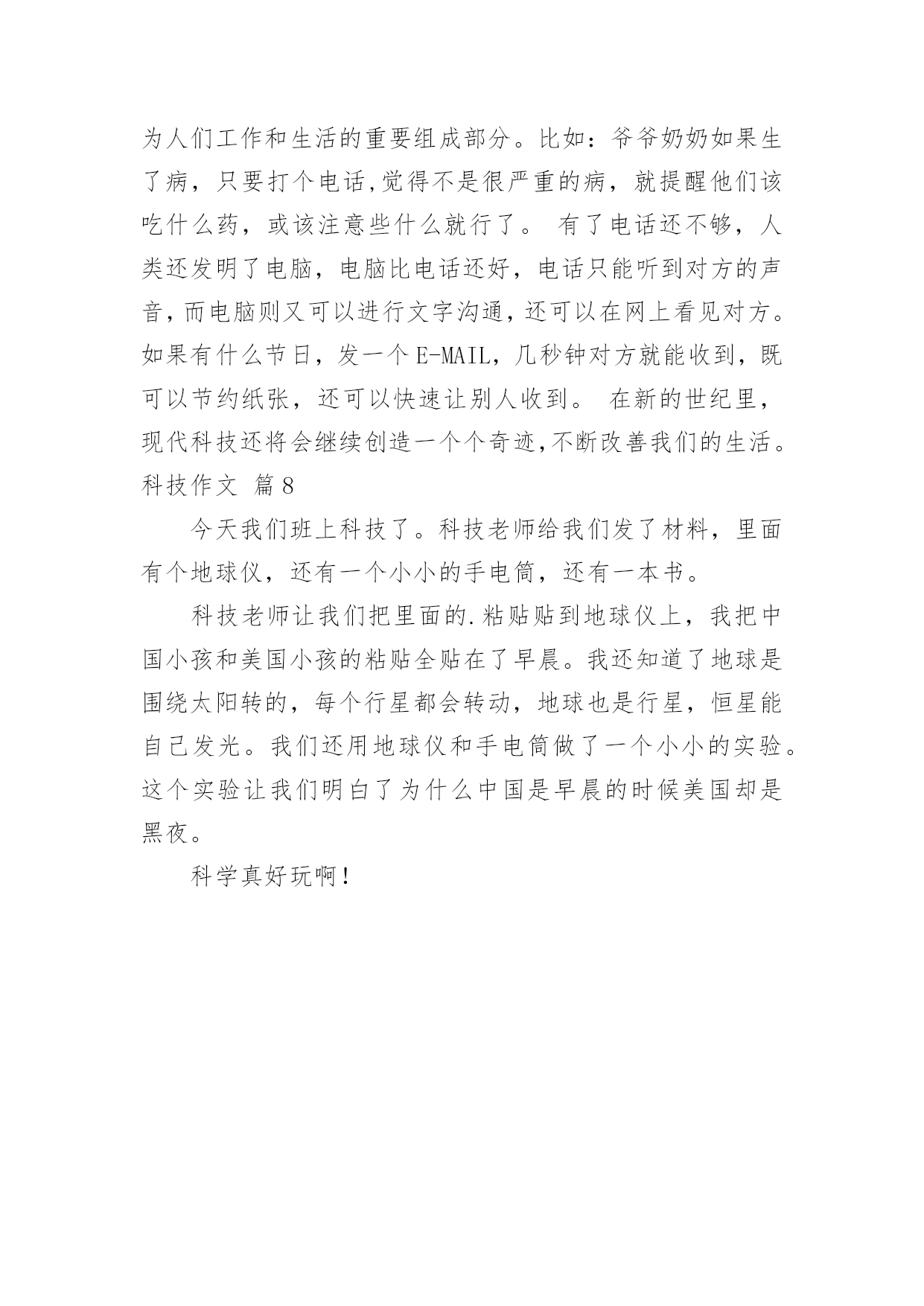 为人们工作和生活的重要组成部分。比如：爷爷奶奶如果生了病，只要打个电话,觉得不是很严重的病，就提醒他们该吃什么药，或该注意些什么就行了。 有了电话还不够，人类还发明了电脑，电脑比电话还好，电话只能听到对方的声音,而电脑则又可以进行文字沟通,还可以在网上看见对方。如果有什么节日，发一个E-MAIL，几秒钟对方就能收到，既可以节约纸张，还可以快速让别人收到。 在新的世纪里，现代科技还将会继续创造一个个奇迹,不断改善我们的生活。
科技作文 篇8

今天我们班上科技了。科技老师给我们发了材料，里面有个地球仪，还有一个小小的手电筒，还有一本书。

科技老师让我们把里面的.粘贴贴到地球仪上，我把中国小孩和美国小孩的粘贴全贴在了早晨。我还知道了地球是围绕太阳转的，每个行星都会转动，地球也是行星，恒星能自己发光。我们还用地球仪和手电筒做了一个小小的实验。这个实验让我们明白了为什么中国是早晨的时候美国却是黑夜。

科学真好玩啊！